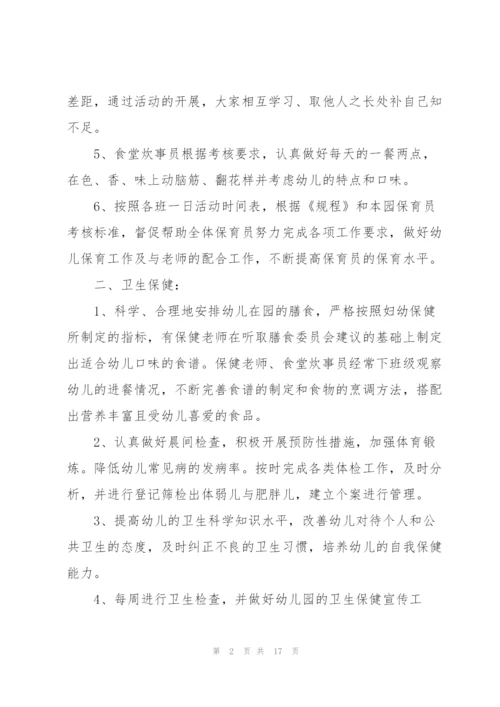 差距，通过活动的开展，大家相互学习、取他人之长处补自己知不足。

5、食堂炊事员根据考核要求，认真做好每天的一餐两点，在色、香、味上动脑筋、翻花样并考虑幼儿的特点和口味。

6、按照各班一日活动时间表，根据《规程》和本园保育员考核标准，督促帮助全体保育员努力完成各项工作要求，做好幼儿保育工作及与老师的配合工作，不断提高保育员的保育水平。

二、卫生保健：

1、科学、合理地安排幼儿在园的膳食，严格按照妇幼保健所制定的指标，有保健老师在听取膳食委员会建议的基础上制定出适合幼儿口味的食谱。保健老师、食堂炊事员经常下班级观察幼儿的进餐情况，不断完善食谱的制定和食物的烹调方法，搭配出营养丰富且受幼儿喜爱的食品。

2、认真做好晨间检查，积极开展预防性措施，加强体育锻炼。降低幼儿常见病的发病率。按时完成各类体检工作，及时分析，并进行登记筛检出体弱儿与肥胖儿，建立个案进行管理。

3、提高幼儿的卫生科学知识水平，改善幼儿对待个人和公共卫生的态度，及时纠正不良的卫生习惯，培养幼儿的自我保健能力。

4、每周进行卫生检查，并做好幼儿园的卫生保健宣传工

第 2 页 共 17 页